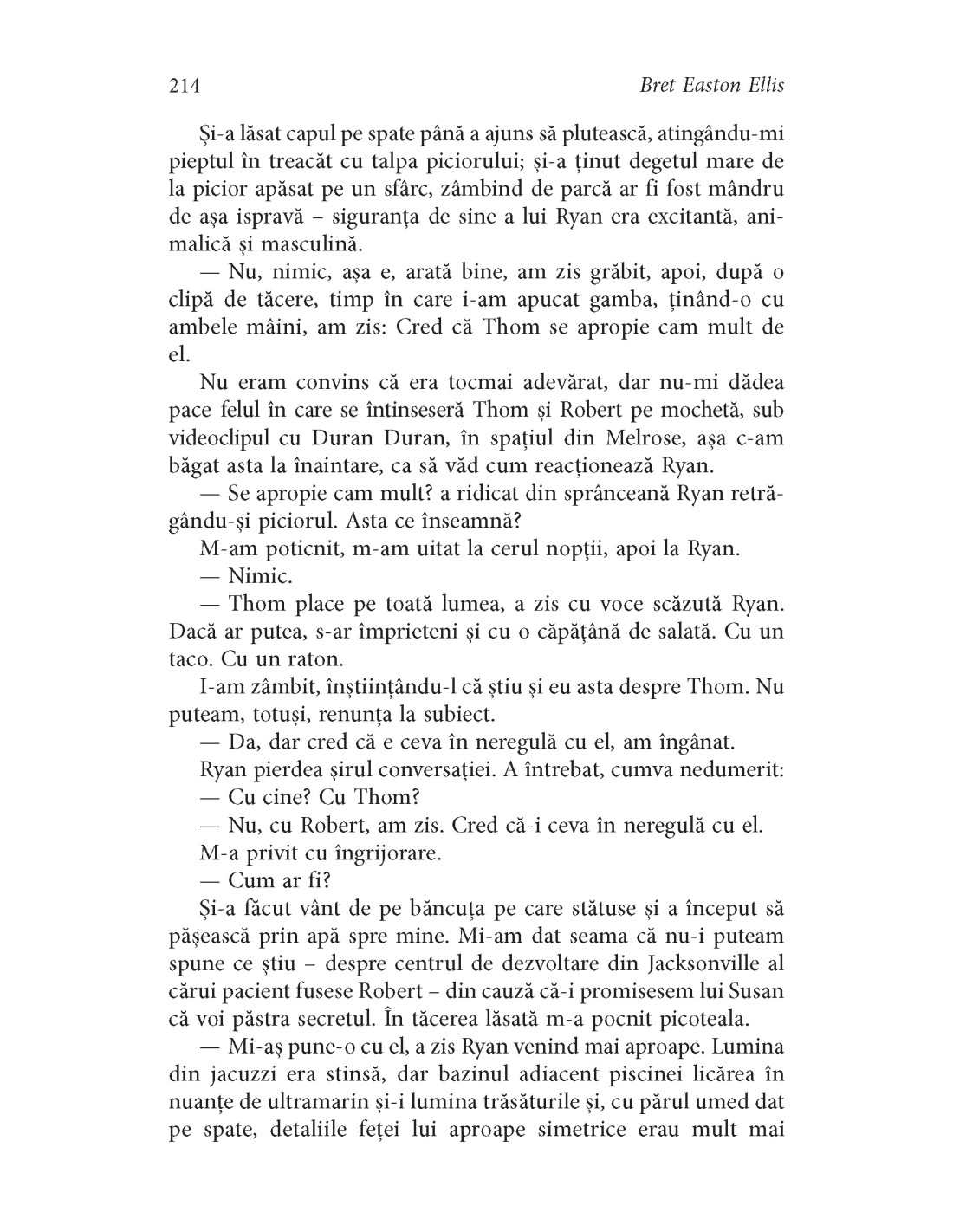 214 Bret Easton Ellis

Și-a lăsat capul pe spate până a ajuns să plutească, atingându-mi pieptul în treacăt cu talpa piciorului; și-a ținut degetul mare de la picior apăsat pe un sfârc, zâmbind de parcă ar fi fost mândru de așa ispravă – siguranța de sine a lui Ryan era excitantă, animalică și masculină.

— Nu, nimic, așa e, arată bine, am zis grăbit, apoi, după o clipă de tăcere, timp în care i-am apucat gamba, ținând-o cu ambele mâini, am zis: Cred că Thom se apropie cam mult de el.

Nu eram convins că era tocmai adevărat, dar nu-mi dădea pace felul în care se întinseseră Thom și Robert pe mochetă, sub videoclipul cu Duran Duran, în spațiul din Melrose, așa c-am băgat asta la înaintare, ca să văd cum reacționează Ryan.

— Se apropie cam mult? a ridicat din sprânceană Ryan retrăgându-și piciorul. Asta ce înseamnă?

M-am poticnit, m-am uitat la cerul nopții, apoi la Ryan.

— Nimic.

— Thom place pe toată lumea, a zis cu voce scăzută Ryan. Dacă ar putea, s-ar împrieteni și cu o căpățână de salată. Cu un taco. Cu un raton.

I-am zâmbit, înștiințându-l că știu și eu asta despre Thom. Nu puteam, totuși, renunța la subiect.

— Da, dar cred că e ceva în neregulă cu el, am îngânat.

Ryan pierdea șirul conversației. A întrebat, cumva nedumerit:

— Cu cine? Cu Thom?

— Nu, cu Robert, am zis. Cred că-i ceva în neregulă cu el.

M-a privit cu îngrijorare.

— Cum ar fi?

Și-a făcut vânt de pe băncuța pe care stătuse și a început să pășească prin apă spre mine. Mi-am dat seama că nu-i puteam spune ce știu – despre centrul de dezvoltare din Jacksonville al cărui pacient fusese Robert – din cauză că-i promisesem lui Susan că voi păstra secretul. În tăcerea lăsată m-a pocnit picoteala.

— Mi-aș pune-o cu el, a zis Ryan venind mai aproape. Lumina din jacuzzi era stinsă, dar bazinul adiacent piscinei licărea în nuanțe de ultramarin și-i lumina trăsăturile și, cu părul umed dat pe spate, detaliile feței lui aproape simetrice erau mult mai